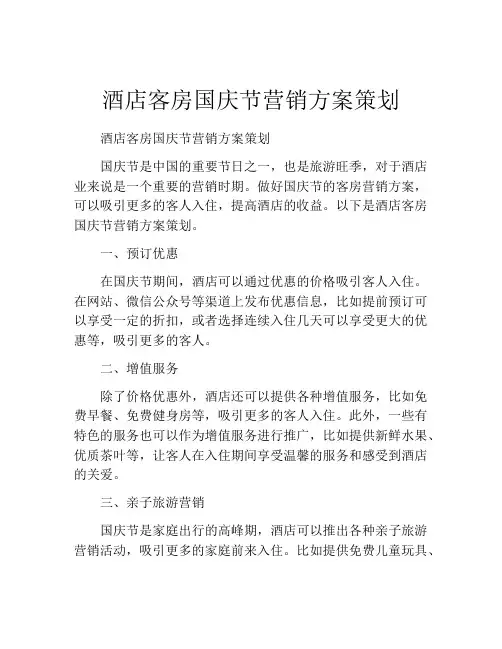 酒店客房国庆节营销方案策划

酒店客房国庆节营销方案策划

国庆节是中国的重要节日之一，也是旅游旺季，对于酒店业来说是一个重要的营销时期。做好国庆节的客房营销方案，可以吸引更多的客人入住，提高酒店的收益。以下是酒店客房国庆节营销方案策划。

一、预订优惠

在国庆节期间，酒店可以通过优惠的价格吸引客人入住。在网站、微信公众号等渠道上发布优惠信息，比如提前预订可以享受一定的折扣，或者选择连续入住几天可以享受更大的优惠等，吸引更多的客人。

二、增值服务

除了价格优惠外，酒店还可以提供各种增值服务，比如免费早餐、免费健身房等，吸引更多的客人入住。此外，一些有特色的服务也可以作为增值服务进行推广，比如提供新鲜水果、优质茶叶等，让客人在入住期间享受温馨的服务和感受到酒店的关爱。

三、亲子旅游营销

国庆节是家庭出行的高峰期，酒店可以推出各种亲子旅游营销活动，吸引更多的家庭前来入住。比如提供免费儿童玩具、